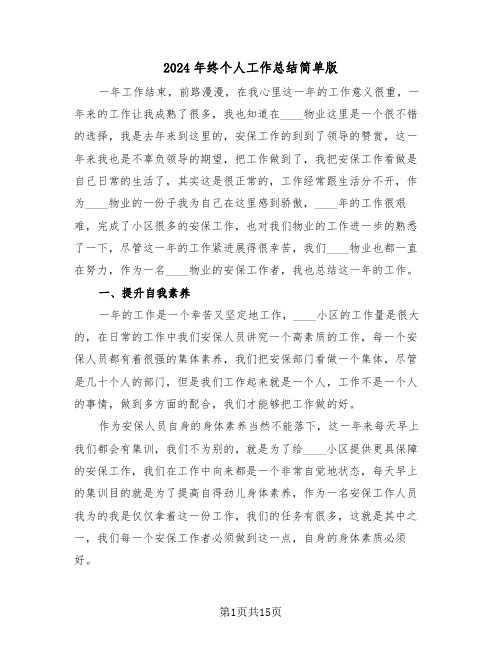 2024年终个人工作总结简单版

一年工作结束，前路漫漫，在我心里这一年的工作意义很重，一年来的工作让我成熟了很多，我也知道在____物业这里是一个很不错的选择，我是去年来到这里的，安保工作的到到了领导的赞赏，这一年来我也是不辜负领导的期望，把工作做到了，我把安保工作看做是自己日常的生活了，其实这是很正常的，工作经常跟生活分不开，作为____物业的一份子我为自己在这里感到骄傲，____年的工作很艰难，完成了小区很多的安保工作，也对我们物业的工作进一步的熟悉了一下，尽管这一年的工作紧进展得很辛苦，我们____物业也都一直在努力，作为一名____物业的安保工作者，我也总结这一年的工作。

一、提升自我素养

一年的工作是一个辛苦又坚定地工作，____小区的工作量是很大的，在日常的工作中我们安保人员讲究一个高素质的工作，每一个安保人员都有着很强的集体素养，我们把安保部门看做一个集体，尽管是几十个人的部门，但是我们工作起来就是一个人，工作不是一个人的事情，做到多方面的配合，我们才能够把工作做的好。

作为安保人员自身的身体素养当然不能落下，这一年来每天早上我们都会有集训，我们不为别的，就是为了给____小区提供更具保障的安保工作，我们在工作中向来都是一个非常自觉地状态，每天早上的集训目的就是为了提高自得劲儿身体素养，作为一名安保工作人员我为的我是仅仅拿着这一份工作，我们的任务有很多，这就是其中之一，我们每一个安保工作者必须做到这一点，自身的身体素质必须好。

第1页共15页